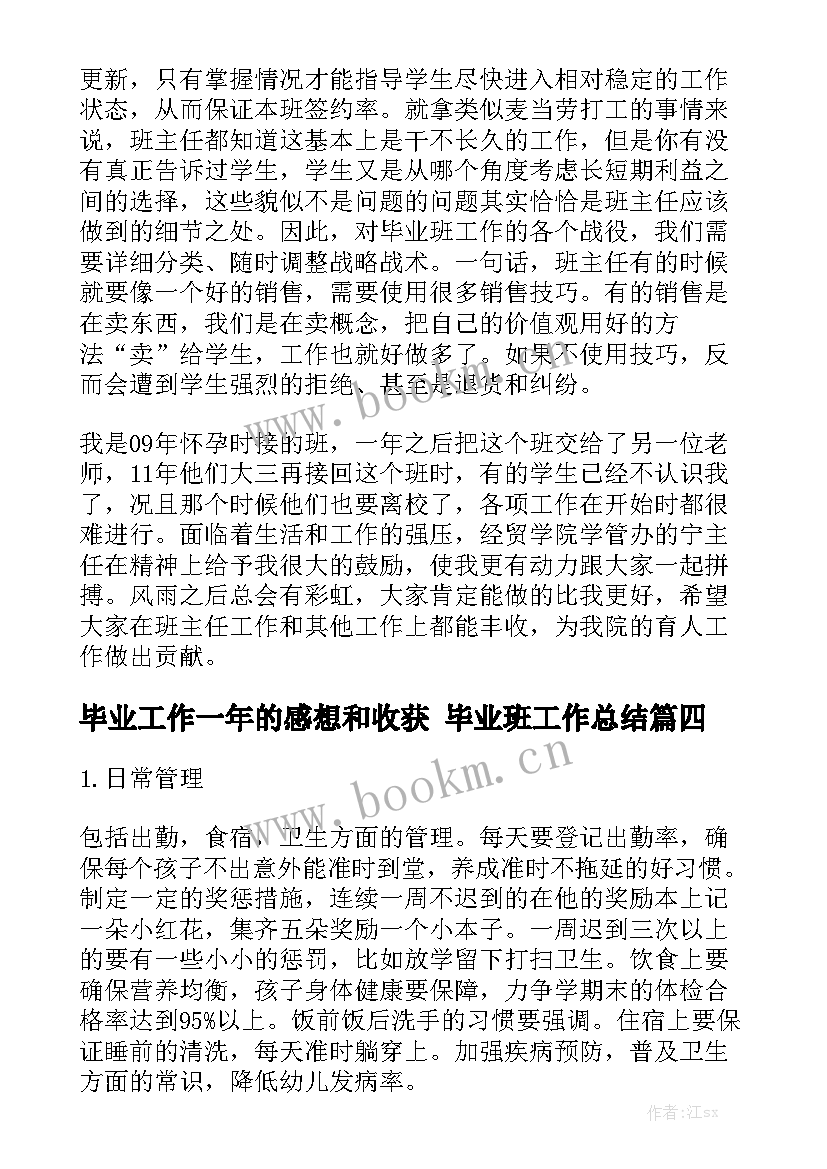 更新，只有掌握情况才能指导学生尽快进入相对稳定的工作状态，从而保证本班签约率。就拿类似麦当劳打工的事情来说，班主任都知道这基本上是干不长久的工作，但是你有没有真正告诉过学生，学生又是从哪个角度考虑长短期利益之间的选择，这些貌似不是问题的问题其实恰恰是班主任应该做到的细节之处。因此，对毕业班工作的各个战役，我们需要详细分类、随时调整战略战术。一句话，班主任有的时候就要像一个好的销售，需要使用很多销售技巧。有的销售是在卖东西，我们是在卖概念，把自己的价值观用好的方法“卖”给学生，工作也就好做多了。如果不使用技巧，反而会遭到学生强烈的拒绝、甚至是退货和纠纷。

我是09年怀孕时接的班，一年之后把这个班交给了另一位老师，11年他们大三再接回这个班时，有的学生已经不认识我了，况且那个时候他们也要离校了，各项工作在开始时都很难进行。面临着生活和工作的强压，经贸学院学管办的宁主任在精神上给予我很大的鼓励，使我更有动力跟大家一起拼搏。风雨之后总会有彩虹，大家肯定能做的比我更好，希望大家在班主任工作和其他工作上都能丰收，为我院的育人工作做出贡献。

毕业工作一年的感想和收获 毕业班工作总结篇四

1. 日常管理

包括出勤，食宿，卫生方面的管理。每天要登记出勤率，确保每个孩子不出意外能准时到堂，养成准时不拖延的好习惯。制定一定的奖惩措施，连续一周不迟到的在他的奖励本上记一朵小红花，集齐五朵奖励一个小本子。一周迟到三次以上的要有一些小小的惩罚，比如放学留下打扫卫生。饮食上要确保营养均衡，孩子身体健康要保障，力争学期末的体检合格率达到95%以上。饭前饭后洗手的习惯要强调。住宿上要保证睡前的清洗，每天准时躺穿上。加强疾病预防，普及卫生方面的常识，降低幼儿发病率。

www.bookm.cn

www.bookm.cn

作者:江sx